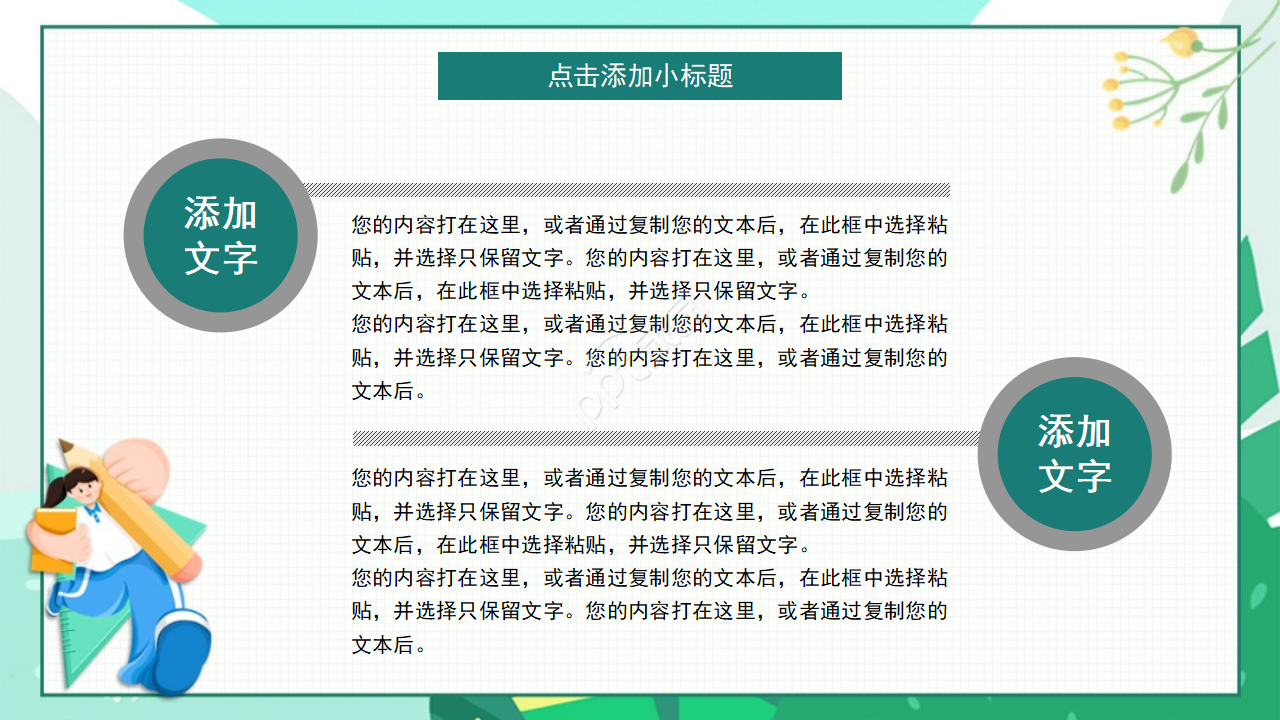 点击添加小标题

添加文字

您的内容打在这里，或者通过复制您的文本后，在此框中选择粘贴，并选择只保留文字。您的内容打在这里，或者通过复制您的文本后，在此框中选择粘贴，并选择只保留文字。
您的内容打在这里，或者通过复制您的文本后，在此框中选择粘贴，并选择只保留文字。您的内容打在这里，或者通过复制您的文本后。

添加文字

您的内容打在这里，或者通过复制您的文本后，在此框中选择粘贴，并选择只保留文字。您的内容打在这里，或者通过复制您的文本后，在此框中选择粘贴，并选择只保留文字。
您的内容打在这里，或者通过复制您的文本后，在此框中选择粘贴，并选择只保留文字。您的内容打在这里，或者通过复制您的文本后。